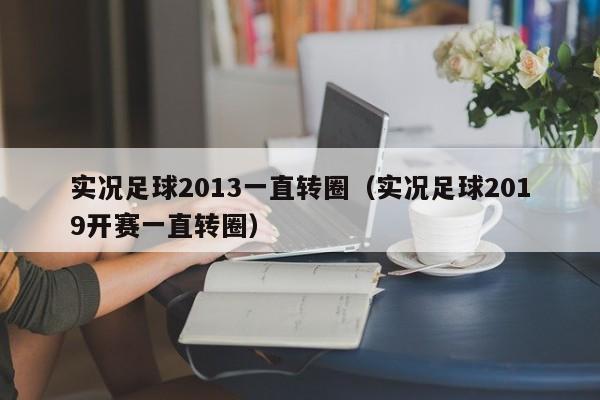 实况足球2013一直转圈（实况足球2019开赛一直转圈）